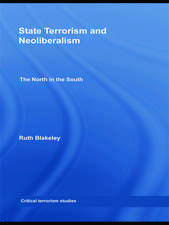 State Terrorism and Neoliberalism

The North in the South

Ruth Blakeley

Critical terrorism studies